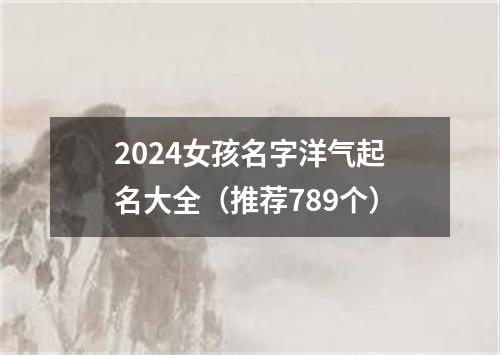 2024女孩名字洋气起名大全（推荐789个）